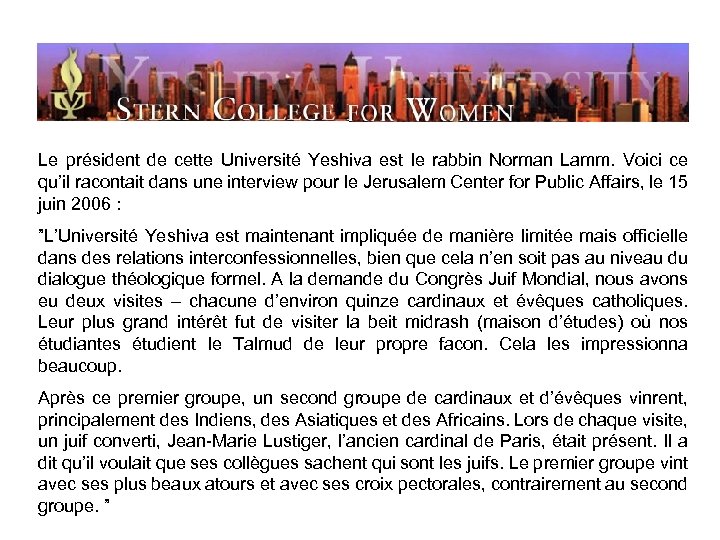 YESHIVA UNIVERSITY
STERN COLLEGE FOR WOMEN

Le président de cette Université Yeshiva est le rabbin Norman Lamm. Voici ce qu'il racontait dans une interview pour le Jerusalem Center for Public Affairs, le 15 juin 2006 :

"L'Université Yeshiva est maintenant impliquée de manière limitée mais officielle dans des relations interconfessionnelles, bien que cela n'en soit pas au niveau du dialogue théologique formel. A la demande du Congrès Juif Mondial, nous avons eu deux visites – chacune d'environ quinze cardinaux et évêques catholiques. Leur plus grand intérêt fut de visiter la beit midrash (maison d'études) où nos étudiantes étudient le Talmud de leur propre facon. Cela les impressionna beaucoup.

Après ce premier groupe, un second groupe de cardinaux et d'évêques vinrent, principalement des Indiens, des Asiatiques et des Africains. Lors de chaque visite, un juif converti, Jean-Marie Lustiger, l'ancien cardinal de Paris, était présent. Il a dit qu'il voulait que ses collègues sachent qui sont les juifs. Le premier groupe vint avec ses plus beaux atours et avec ses croix pectorales, contrairement au second groupe. "